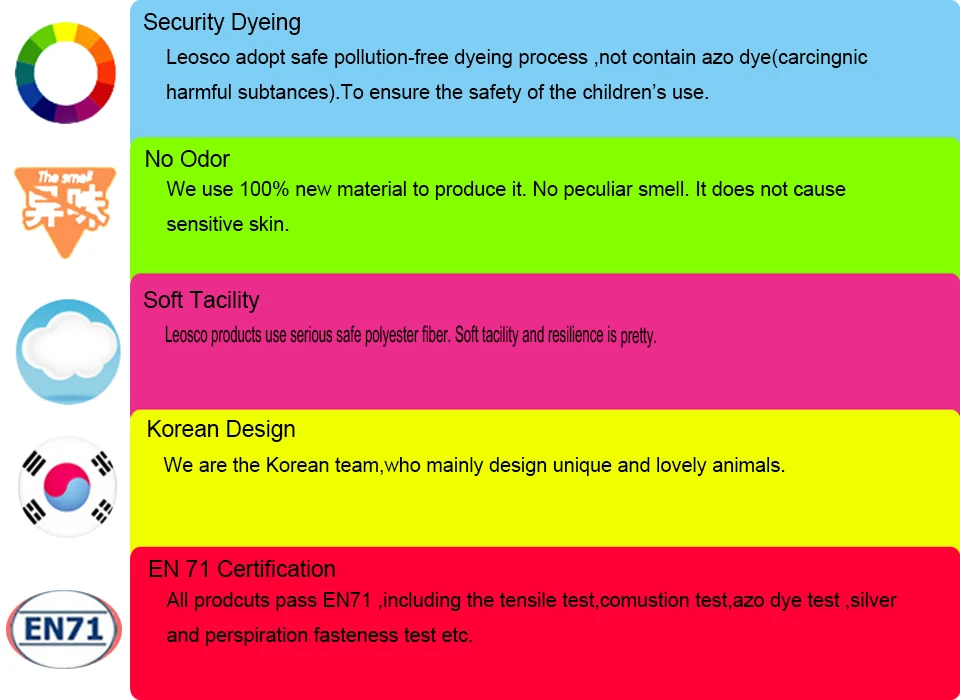 Security Dyeing

Leosco adopt safe pollution-free dyeing process ,not contain azo dye(carcingnic harmful subtances).To ensure the safety of the children's use.

The smell
异味

No Odor

We use 100% new material to produce it. No peculiar smell. It does not cause sensitive skin.

Soft Tacility

Leosco products use serious safe polyester fiber. Soft tacility and resilience is pretty.

Korean Design

We are the Korean team,who mainly design unique and lovely animals.

EN71

EN 71 Certification

All prodcuts pass EN71 ,including the tensile test,comustion test,azo dye test ,silver and perspiration fasteness test etc.